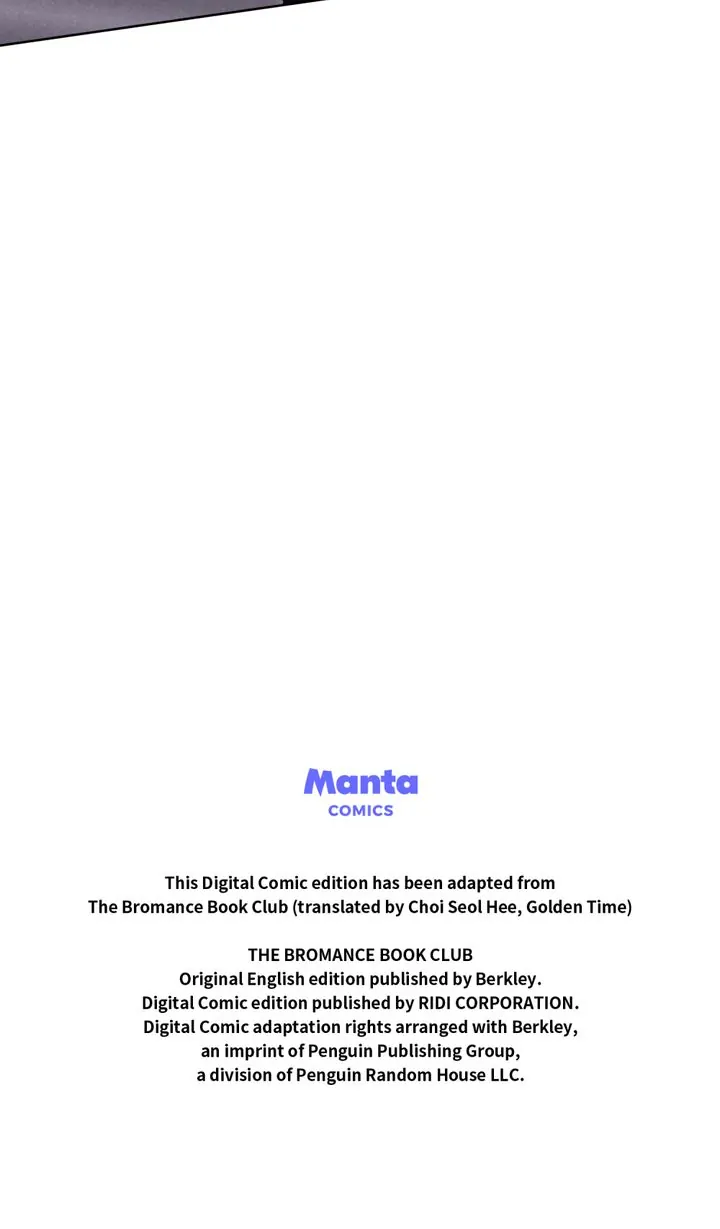 Manta
COMICS

This Digital Comic edition has been adapted from The Bromance Book Club (translated by Choi Seol Hee, Golden Time)

THE BROMANCE BOOK CLUB
Original English edition published by Berkley.
Digital Comic edition published by RIDI CORPORATION.
Digital Comic adaptation rights arranged with Berkley,
an imprint of Penguin Publishing Group,
a division of Penguin Random House LLC.